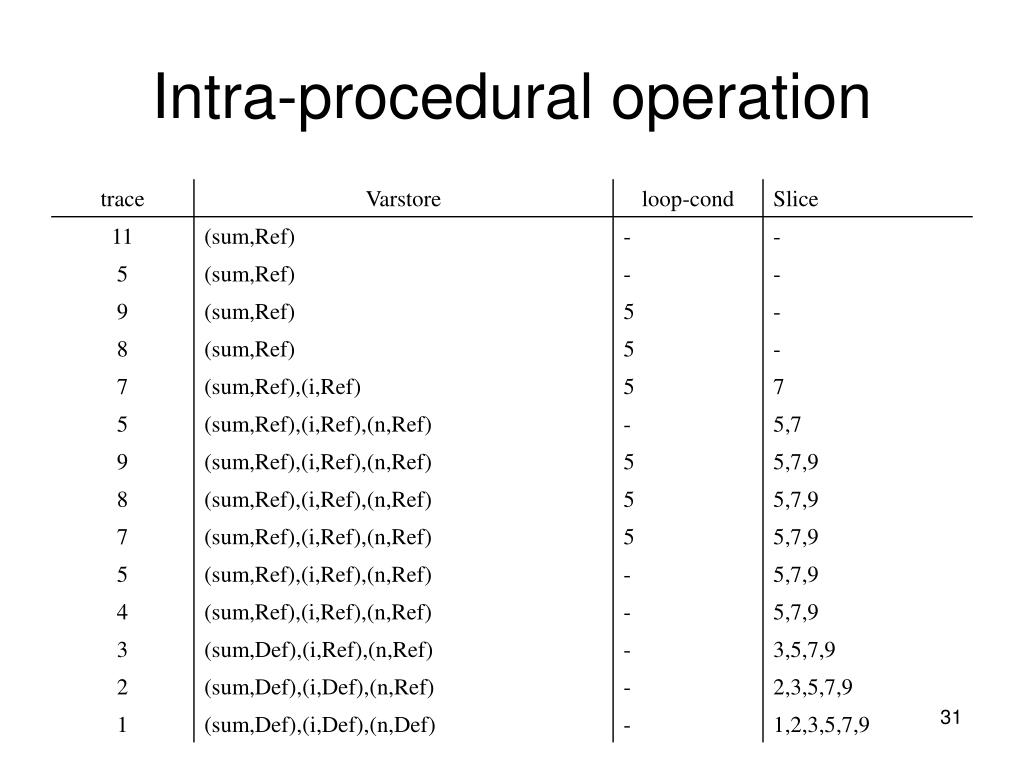 Intra-procedural operation

| trace | Varstore | loop-cond | Slice |
|---|---|---|---|
| 11 | (sum,Ref) | - | - |
| 5 | (sum,Ref) | - | - |
| 9 | (sum,Ref) | 5 | - |
| 8 | (sum,Ref) | 5 | - |
| 7 | (sum,Ref),(i,Ref) | 5 | 7 |
| 5 | (sum,Ref),(i,Ref),(n,Ref) | - | 5,7 |
| 9 | (sum,Ref),(i,Ref),(n,Ref) | 5 | 5,7,9 |
| 8 | (sum,Ref),(i,Ref),(n,Ref) | 5 | 5,7,9 |
| 7 | (sum,Ref),(i,Ref),(n,Ref) | 5 | 5,7,9 |
| 5 | (sum,Ref),(i,Ref),(n,Ref) | - | 5,7,9 |
| 4 | (sum,Ref),(i,Ref),(n,Ref) | - | 5,7,9 |
| 3 | (sum,Def),(i,Ref),(n,Ref) | - | 3,5,7,9 |
| 2 | (sum,Def),(i,Def),(n,Ref) | - | 2,3,5,7,9 |
| 1 | (sum,Def),(i,Def),(n,Def) | - | 1,2,3,5,7,9 |

31